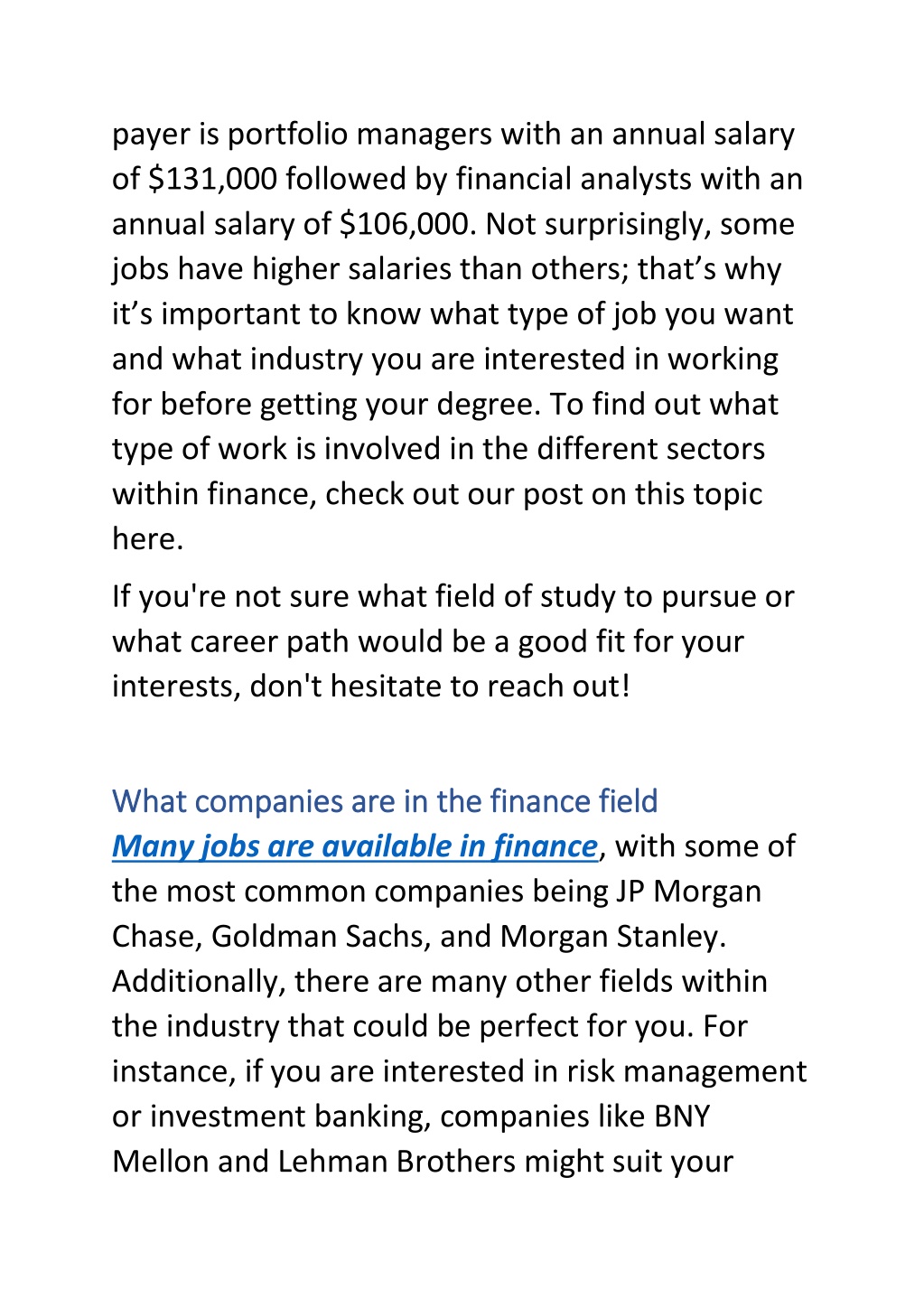 payer is portfolio managers with an annual salary of \$131,000 followed by financial analysts with an annual salary of \$106,000. Not surprisingly, some jobs have higher salaries than others; that’s why it’s important to know what type of job you want and what industry you are interested in working for before getting your degree. To find out what type of work is involved in the different sectors within finance, check out our post on this topic here.

If you're not sure what field of study to pursue or what career path would be a good fit for your interests, don't hesitate to reach out!

What companies are in the finance field
Many jobs are available in finance, with some of the most common companies being JP Morgan Chase, Goldman Sachs, and Morgan Stanley. Additionally, there are many other fields within the industry that could be perfect for you. For instance, if you are interested in risk management or investment banking, companies like BNY Mellon and Lehman Brothers might suit your